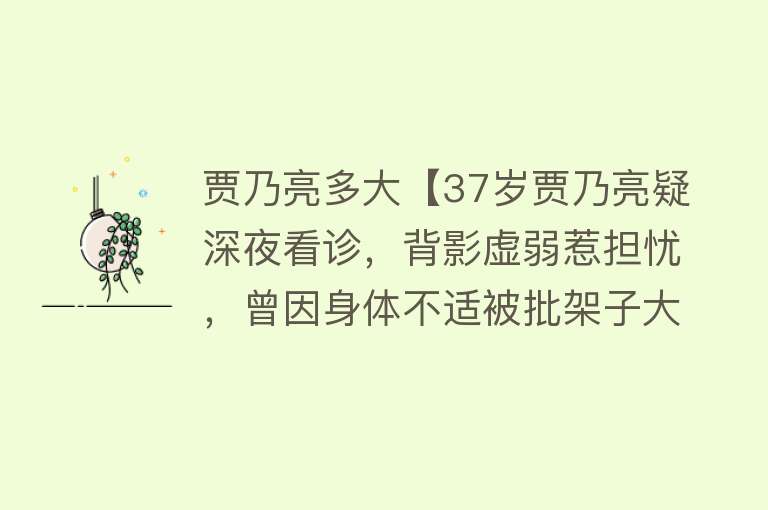 贾乃亮多大【37岁贾乃亮疑深夜看诊，背影虚弱惹担忧，曾因身体不适被批架子大